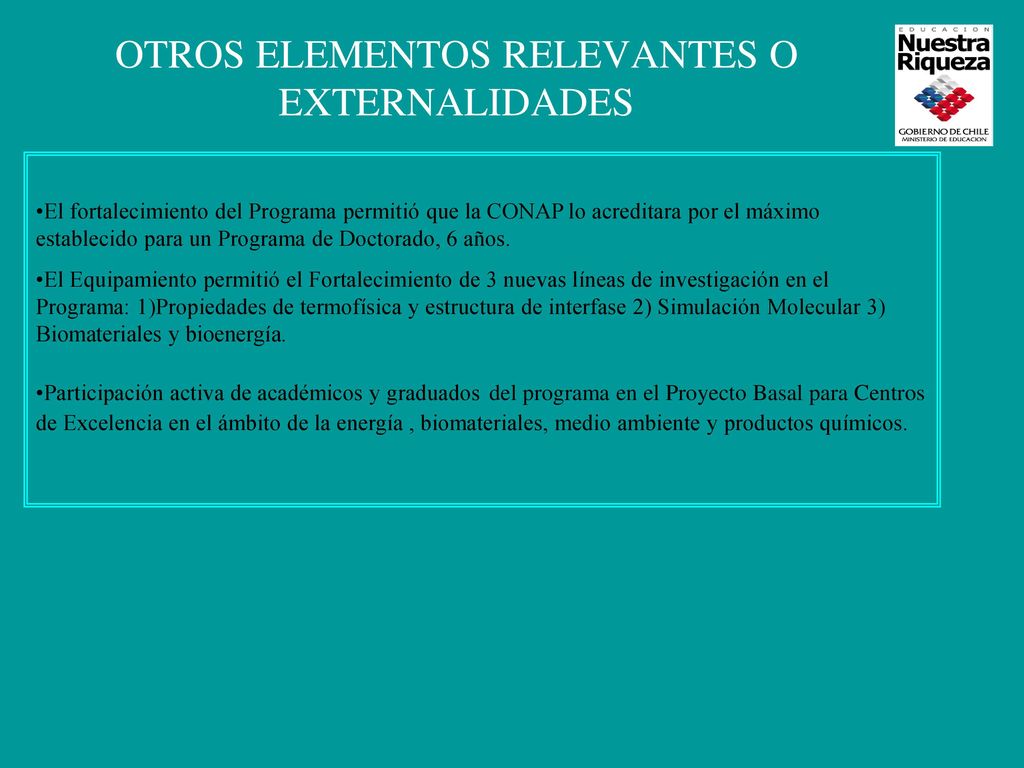 OTROS ELEMENTOS RELEVANTES O EXTERNALIDADES

EDUCACION
Nuestra Riqueza
GOBIERNO DE CHILE
MINISTERIO DE EDUCACION

•El fortalecimiento del Programa permitió que la CONAP lo acreditara por el máximo establecido para un Programa de Doctorado, 6 años.

•El Equipamiento permitió el Fortalecimiento de 3 nuevas líneas de investigación en el Programa: 1)Propiedades de termofísica y estructura de interfase 2) Simulación Molecular 3) Biomateriales y bioenergía.

•Participación activa de académicos y graduados del programa en el Proyecto Basal para Centros de Excelencia en el ámbito de la energía , biomateriales, medio ambiente y productos químicos.